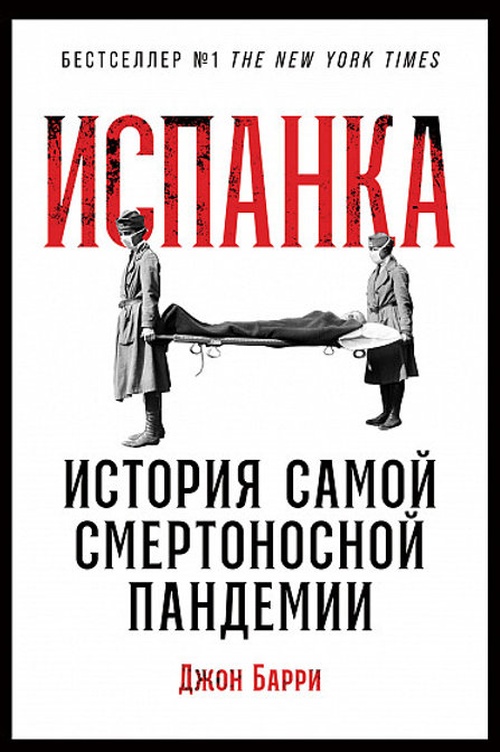 БЕСТСЕЛЛЕР №1 THE NEW YORK TIMES

ИСПАНКА

ИСТОРИЯ САМОЙ СМЕРТОНОСНОЙ ПАНДЕМИИ

Джон Барри